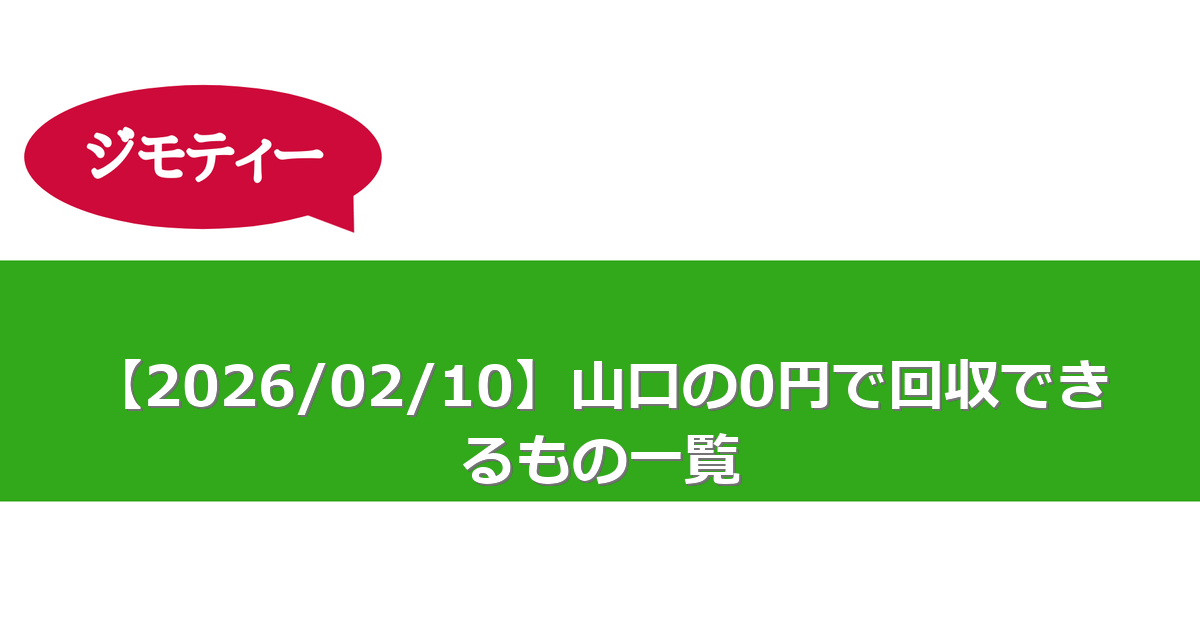 ジモティー

【2026/02/10】山口の0円で回収できるもの一覧